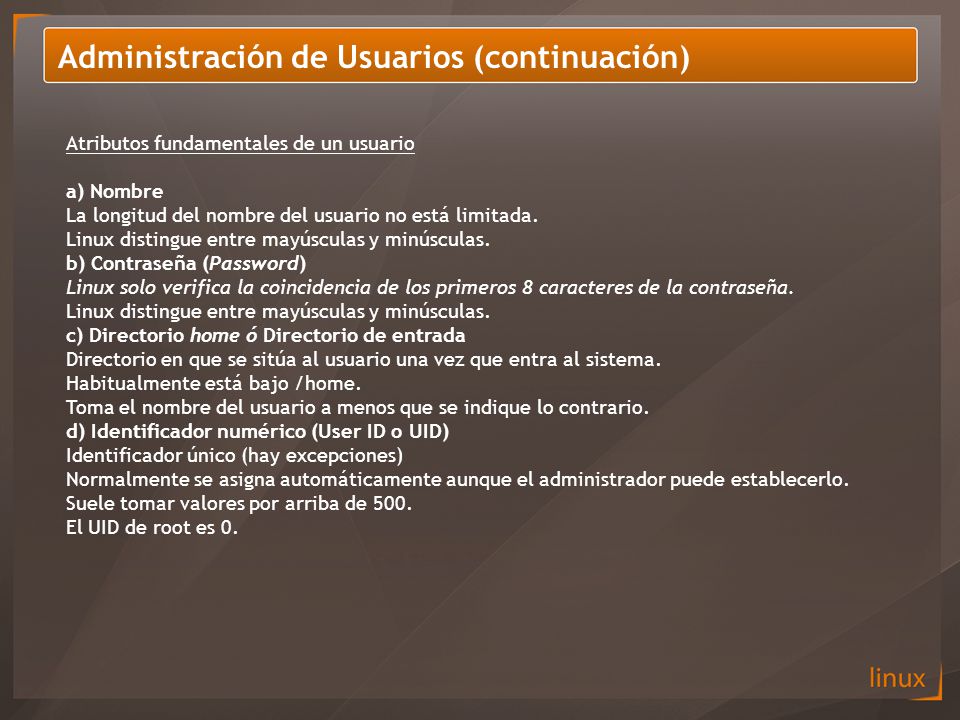 Administración de Usuarios (continuación)

Atributos fundamentales de un usuario

a) Nombre
La longitud del nombre del usuario no está limitada.
Linux distingue entre mayúsculas y minúsculas.
b) Contraseña (Password)
Linux solo verifica la coincidencia de los primeros 8 caracteres de la contraseña.
Linux distingue entre mayúsculas y minúsculas.
c) Directorio home ó Directorio de entrada
Directorio en que se sitúa al usuario una vez que entra al sistema.
Habitualmente está bajo /home.
Toma el nombre del usuario a menos que se indique lo contrario.
d) Identificador numérico (User ID o UID)
Identificador único (hay excepciones)
Normalmente se asigna automáticamente aunque el administrador puede establecerlo.
Suele tomar valores por arriba de 500.
El UID de root es 0.

linux